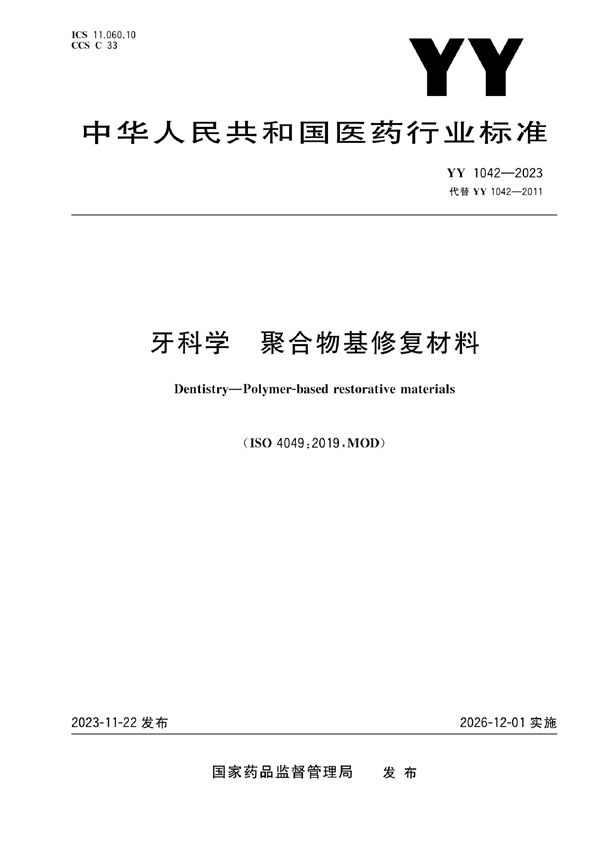 ICS 11.060.10
CCS C 33

YY

中华人民共和国医药行业标准

YY 1042—2023
代替 YY 1042—2011

牙科学　聚合物基修复材料

Dentistry—Polymer-based restorative materials

（ISO 4049:2019，MOD）

2023-11-22 发布

2026-12-01 实施

国家药品监督管理局　发布